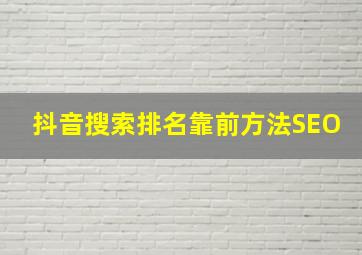 抖音搜索排名靠前方法SEO